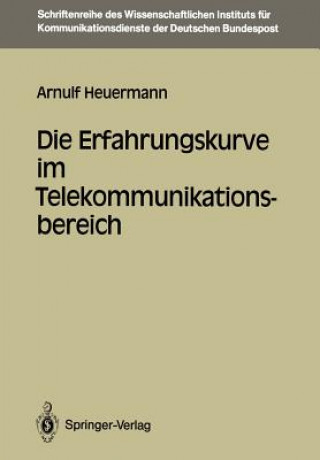 Schriftenreihe des Wissenschaftlichen Instituts für Kommunikationsdienste der Deutschen Bundespost

Arnulf Heuermann

Die Erfahrungskurve im Telekommunikationsbereich

Springer-Verlag